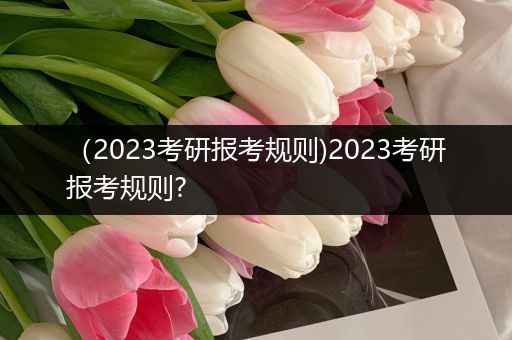 （2023考研报考规则)2023考研报考规则?